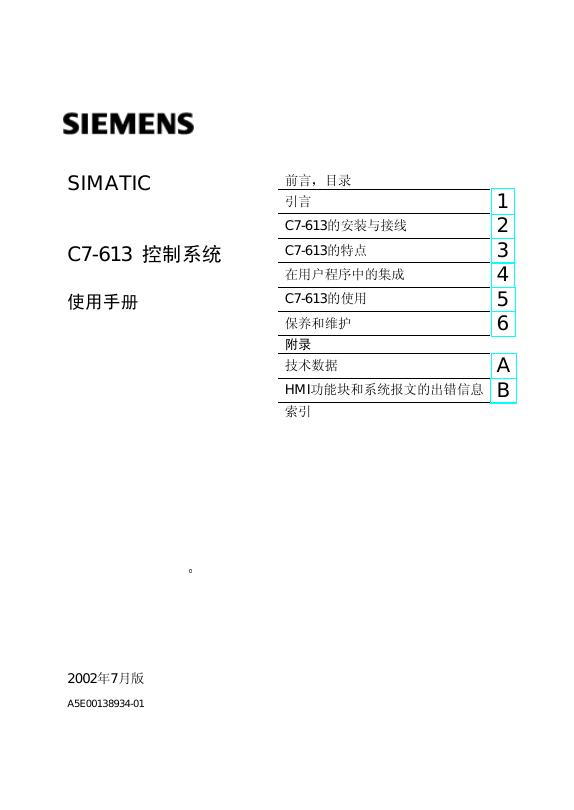 SIEMENS

SIMATIC

C7-613 控制系统

使用手册

前言，目录

引言 1

C7-613的安装与接线 2

C7-613的特点 3

在用户程序中的集成 4

C7-613的使用 5

保养和维护 6

附录

技术数据 A

HMI功能块和系统报文的出错信息 B

索引

。

2002年7月版

A5E00138934-01